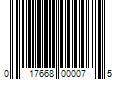 0 17668 00007 5